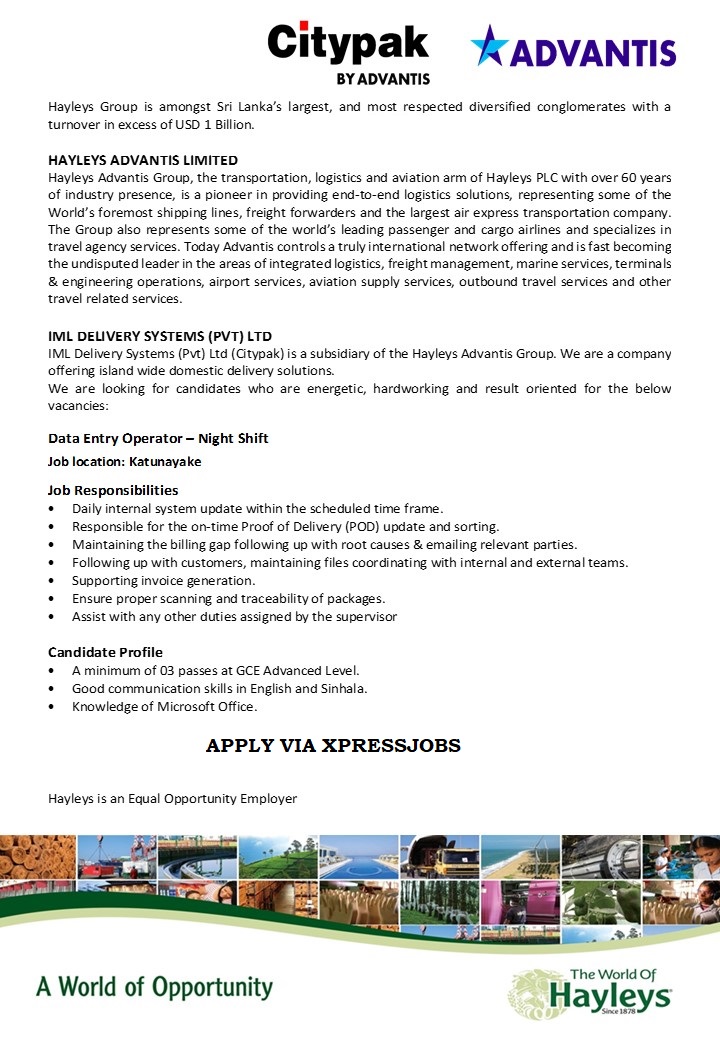 Citypak
BY ADVANTIS

ADVANTIS

Hayleys Group is amongst Sri Lanka's largest, and most respected diversified conglomerates with a turnover in excess of USD 1 Billion.

HAYLEYS ADVANTIS LIMITED
Hayleys Advantis Group, the transportation, logistics and aviation arm of Hayleys PLC with over 60 years of industry presence, is a pioneer in providing end-to-end logistics solutions, representing some of the World's foremost shipping lines, freight forwarders and the largest air express transportation company. The Group also represents some of the world's leading passenger and cargo airlines and specializes in travel agency services. Today Advantis controls a truly international network offering and is fast becoming the undisputed leader in the areas of integrated logistics, freight management, marine services, terminals & engineering operations, airport services, aviation supply services, outbound travel services and other travel related services.

IML DELIVERY SYSTEMS (PVT) LTD
IML Delivery Systems (Pvt) Ltd (Citypak) is a subsidiary of the Hayleys Advantis Group. We are a company offering island wide domestic delivery solutions.
We are looking for candidates who are energetic, hardworking and result oriented for the below vacancies:

Data Entry Operator – Night Shift

Job location: Katunayake

Job Responsibilities
• Daily internal system update within the scheduled time frame.
• Responsible for the on-time Proof of Delivery (POD) update and sorting.
• Maintaining the billing gap following up with root causes & emailing relevant parties.
• Following up with customers, maintaining files coordinating with internal and external teams.
• Supporting invoice generation.
• Ensure proper scanning and traceability of packages.
• Assist with any other duties assigned by the supervisor

Candidate Profile
• A minimum of 03 passes at GCE Advanced Level.
• Good communication skills in English and Sinhala.
• Knowledge of Microsoft Office.

APPLY VIA XPRESSJOBS

Hayleys is an Equal Opportunity Employer

A World of Opportunity

The World Of
Hayleys
Since 1878